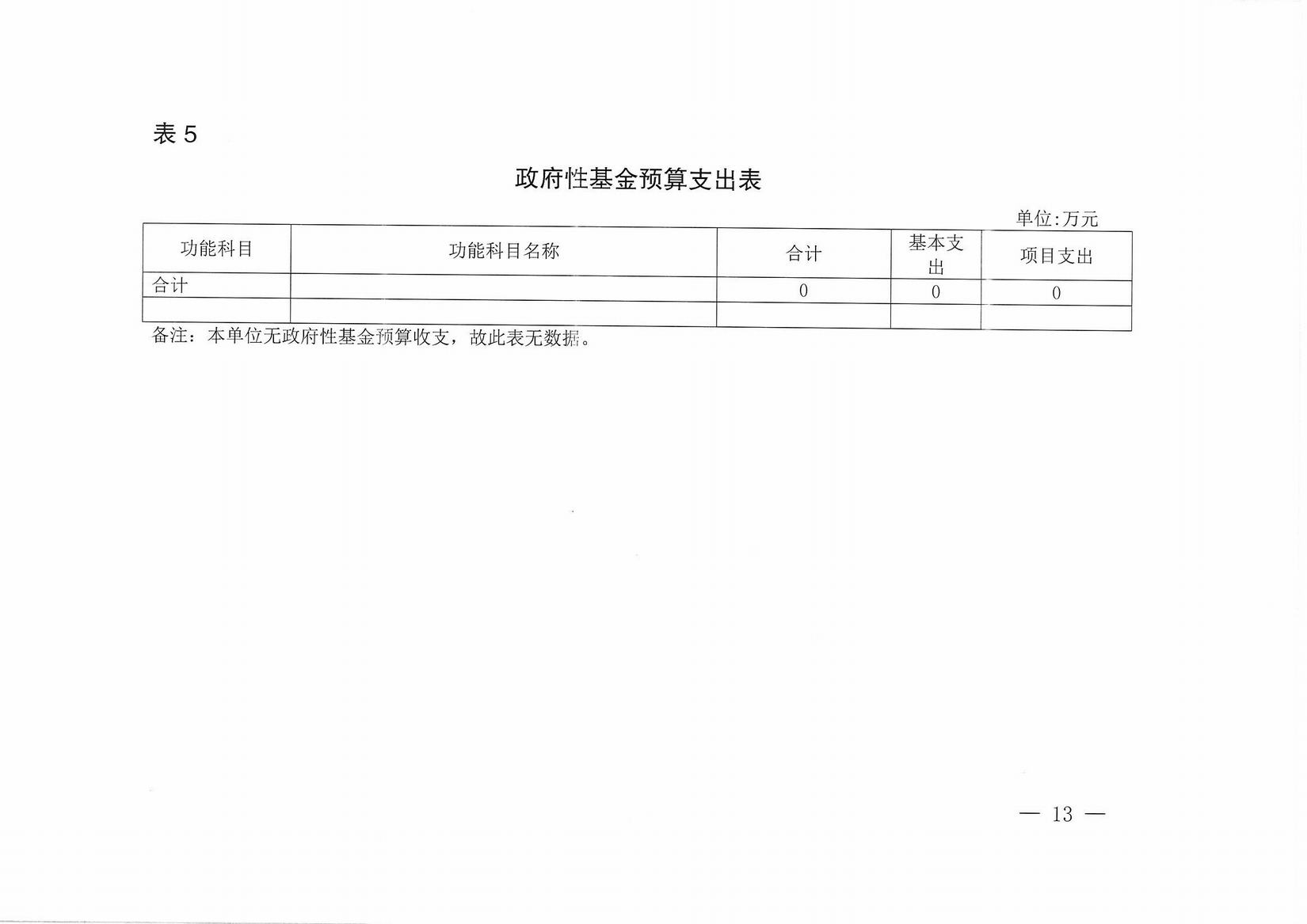 表 5

政府性基金预算支出表

单位:万元

| 功能科目 | 功能科目名称 | 合计 | 基本支出 | 项目支出 |
|---|---|---|---|---|
| 合计 |  | 0 | 0 | 0 |
|  |  |  |  |  |

备注：本单位无政府性基金预算收支，故此表无数据。

— 13 —